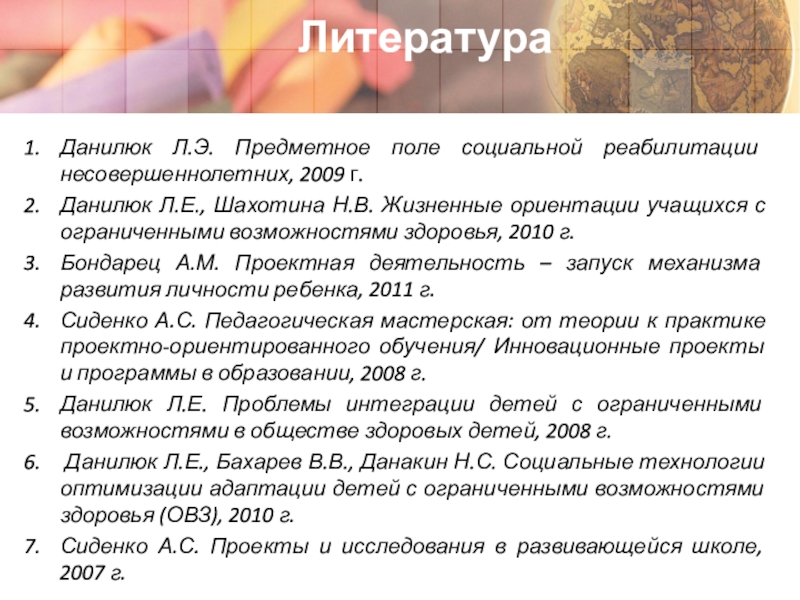 Литература

1. Данилюк Л.Э. Предметное поле социальной реабилитации несовершеннолетних, 2009 г.
2. Данилюк Л.Е., Шахотина Н.В. Жизненные ориентации учащихся с ограниченными возможностями здоровья, 2010 г.
3. Бондарец А.М. Проектная деятельность – запуск механизма развития личности ребенка, 2011 г.
4. Сиденко А.С. Педагогическая мастерская: от теории к практике проектно-ориентированного обучения/ Инновационные проекты и программы в образовании, 2008 г.
5. Данилюк Л.Е. Проблемы интеграции детей с ограниченными возможностями в обществе здоровых детей, 2008 г.
6. Данилюк Л.Е., Бахарев В.В., Данакин Н.С. Социальные технологии оптимизации адаптации детей с ограниченными возможностями здоровья (ОВЗ), 2010 г.
7. Сиденко А.С. Проекты и исследования в развивающейся школе, 2007 г.